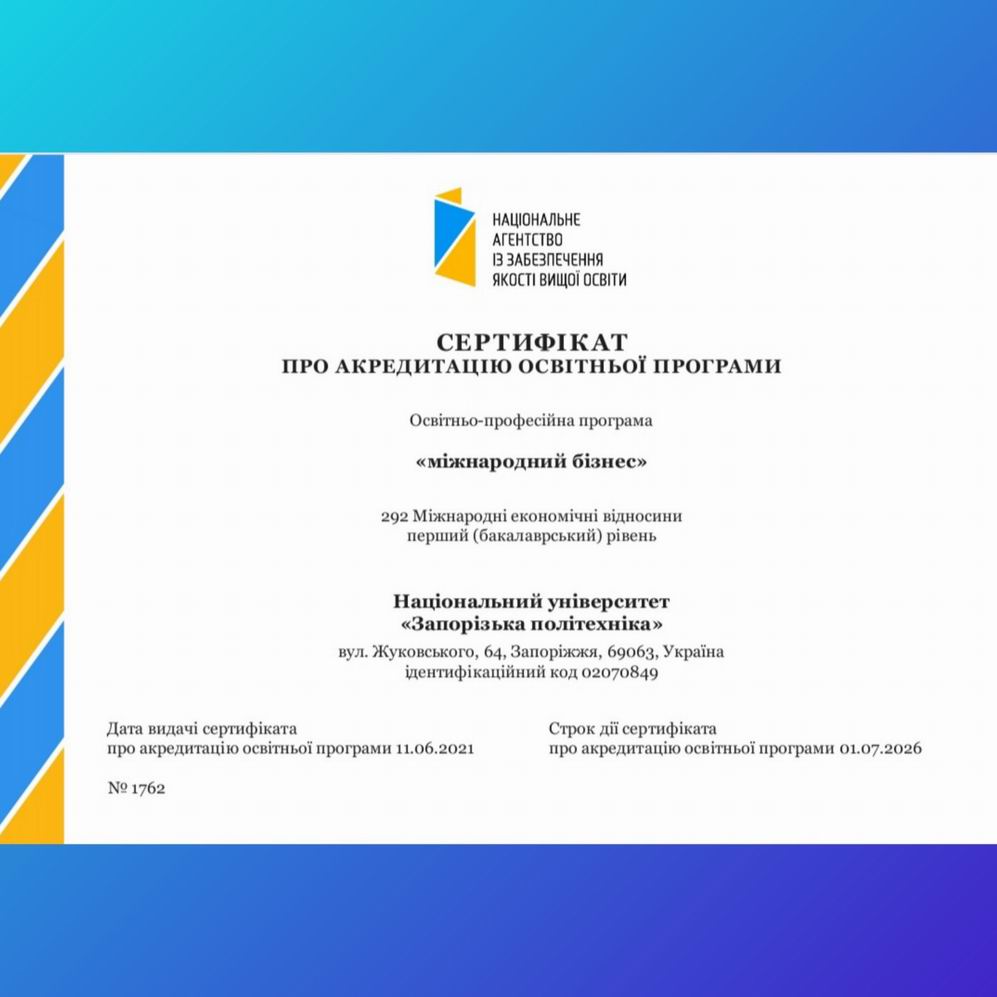 НАЦІОНАЛЬНЕ
АГЕНТСТВО
ІЗ ЗАБЕЗПЕЧЕННЯ
ЯКОСТІ ВИЩОЇ ОСВІТИ

СЕРТИФІКАТ
ПРО АКРЕДИТАЦІЮ ОСВІТНЬОЇ ПРОГРАМИ

Освітньо-професійна програма

«міжнародний бізнес»

292 Міжнародні економічні відносини
перший (бакалаврський) рівень

Національний університет
«Запорізька політехніка»
вул. Жуковського, 64, Запоріжжя, 69063, Україна
ідентифікаційний код 02070849

Дата видачі сертифіката
про акредитацію освітньої програми 11.06.2021

Строк дії сертифіката
про акредитацію освітньої програми 01.07.2026

№ 1762